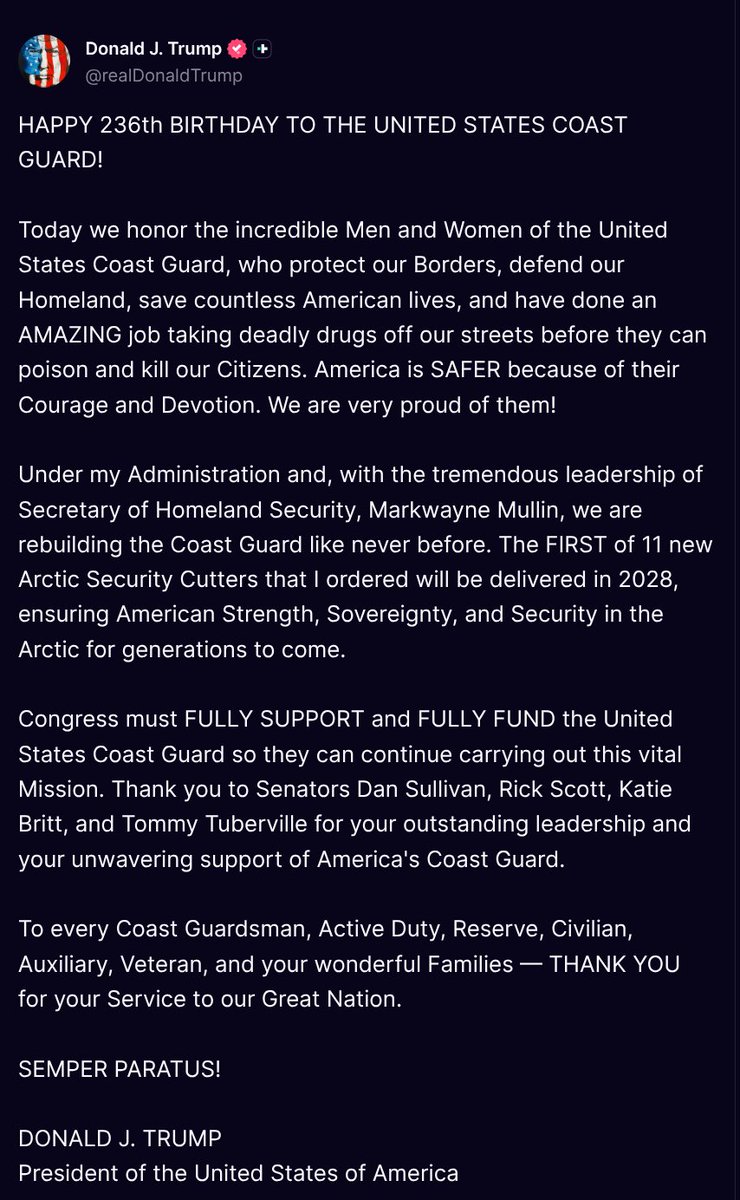 Donald J. Trump
@realDonaldTrump

HAPPY 236th BIRTHDAY TO THE UNITED STATES COAST GUARD!

Today we honor the incredible Men and Women of the United States Coast Guard, who protect our Borders, defend our Homeland, save countless American lives, and have done an AMAZING job taking deadly drugs off our streets before they can poison and kill our Citizens. America is SAFER because of their Courage and Devotion. We are very proud of them!

Under my Administration and, with the tremendous leadership of Secretary of Homeland Security, Markwayne Mullin, we are rebuilding the Coast Guard like never before. The FIRST of 11 new Arctic Security Cutters that I ordered will be delivered in 2028, ensuring American Strength, Sovereignty, and Security in the Arctic for generations to come.

Congress must FULLY SUPPORT and FULLY FUND the United States Coast Guard so they can continue carrying out this vital Mission. Thank you to Senators Dan Sullivan, Rick Scott, Katie Britt, and Tommy Tuberville for your outstanding leadership and your unwavering support of America's Coast Guard.

To every Coast Guardsman, Active Duty, Reserve, Civilian, Auxiliary, Veteran, and your wonderful Families — THANK YOU for your Service to our Great Nation.

SEMPER PARATUS!

DONALD J. TRUMP
President of the United States of America